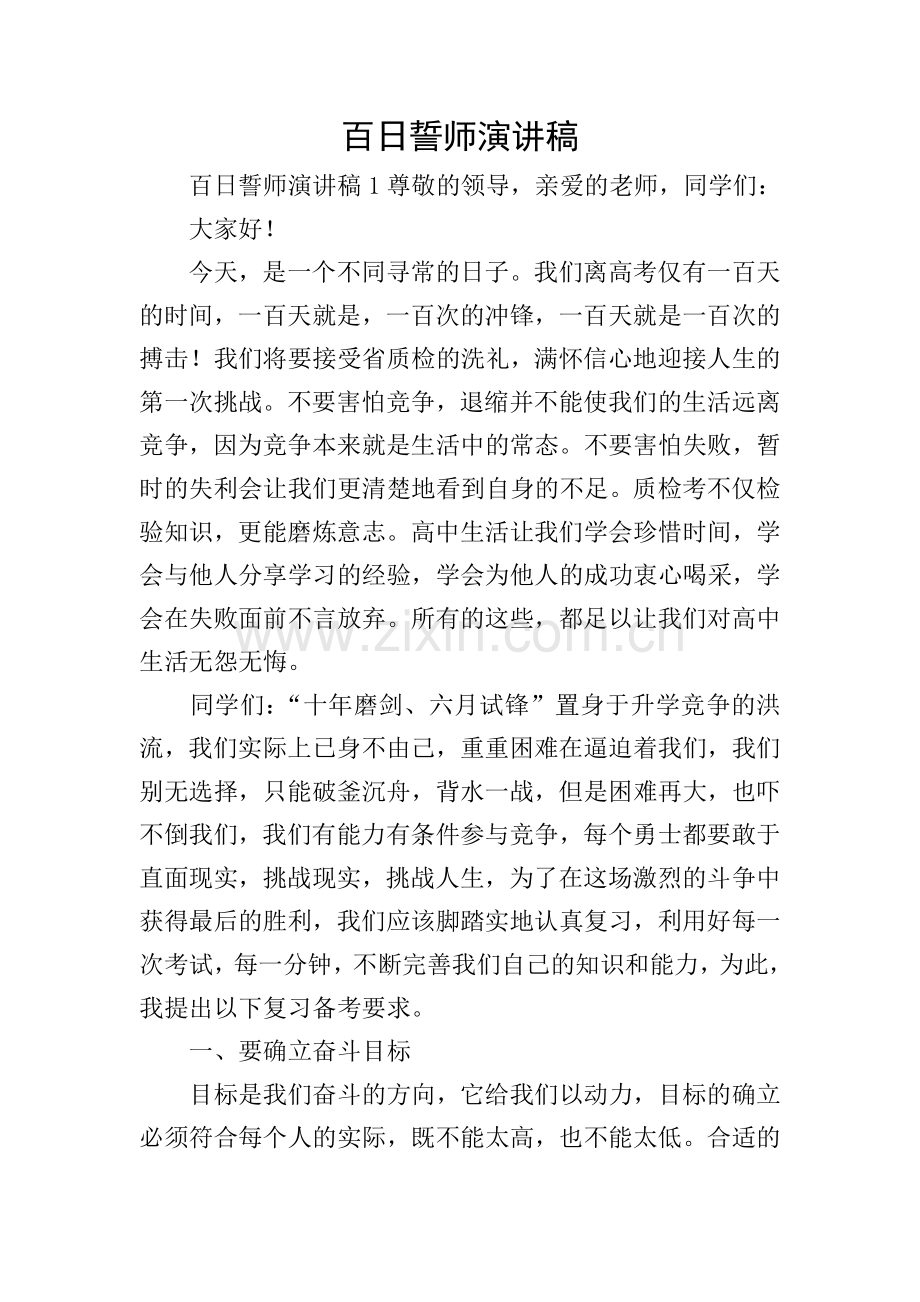 百日誓师演讲稿

百日誓师演讲稿1尊敬的领导，亲爱的老师，同学们：

大家好！

今天，是一个不同寻常的日子。我们离高考仅有一百天的时间，一百天就是，一百次的冲锋，一百天就是一百次的搏击！我们将要接受省质检的洗礼，满怀信心地迎接人生的第一次挑战。不要害怕竞争，退缩并不能使我们的生活远离竞争，因为竞争本来就是生活中的常态。不要害怕失败，暂时的失利会让我们更清楚地看到自身的不足。质检考不仅检验知识，更能磨炼意志。高中生活让我们学会珍惜时间，学会与他人分享学习的经验，学会为他人的成功衷心喝采，学会在失败面前不言放弃。所有的这些，都足以让我们对高中生活无怨无悔。

同学们：“十年磨剑、六月试锋”置身于升学竞争的洪流，我们实际上已身不由己，重重困难在逼迫着我们，我们别无选择，只能破釜沉舟，背水一战，但是困难再大，也吓不倒我们，我们有能力有条件参与竞争，每个勇士都要敢于直面现实，挑战现实，挑战人生，为了在这场激烈的斗争中获得最后的胜利，我们应该脚踏实地认真复习，利用好每一次考试，每一分钟，不断完善我们自己的知识和能力，为此，我提出以下复习备考要求。

一、要确立奋斗目标

目标是我们奋斗的方向，它给我们以动力，目标的确立必须符合每个人的实际，既不能太高，也不能太低。合适的

www.zixin.com.cn